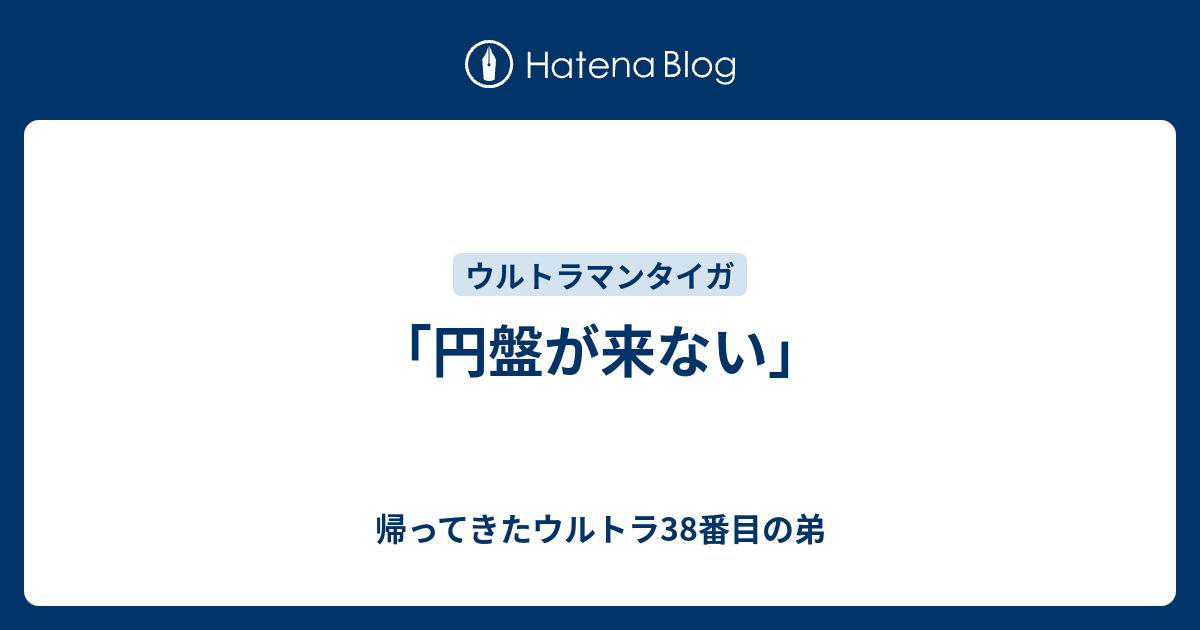 Hatena Blog

ウルトラマンタイガ

「円盤が来ない」

帰ってきたウルトラ38番目の弟